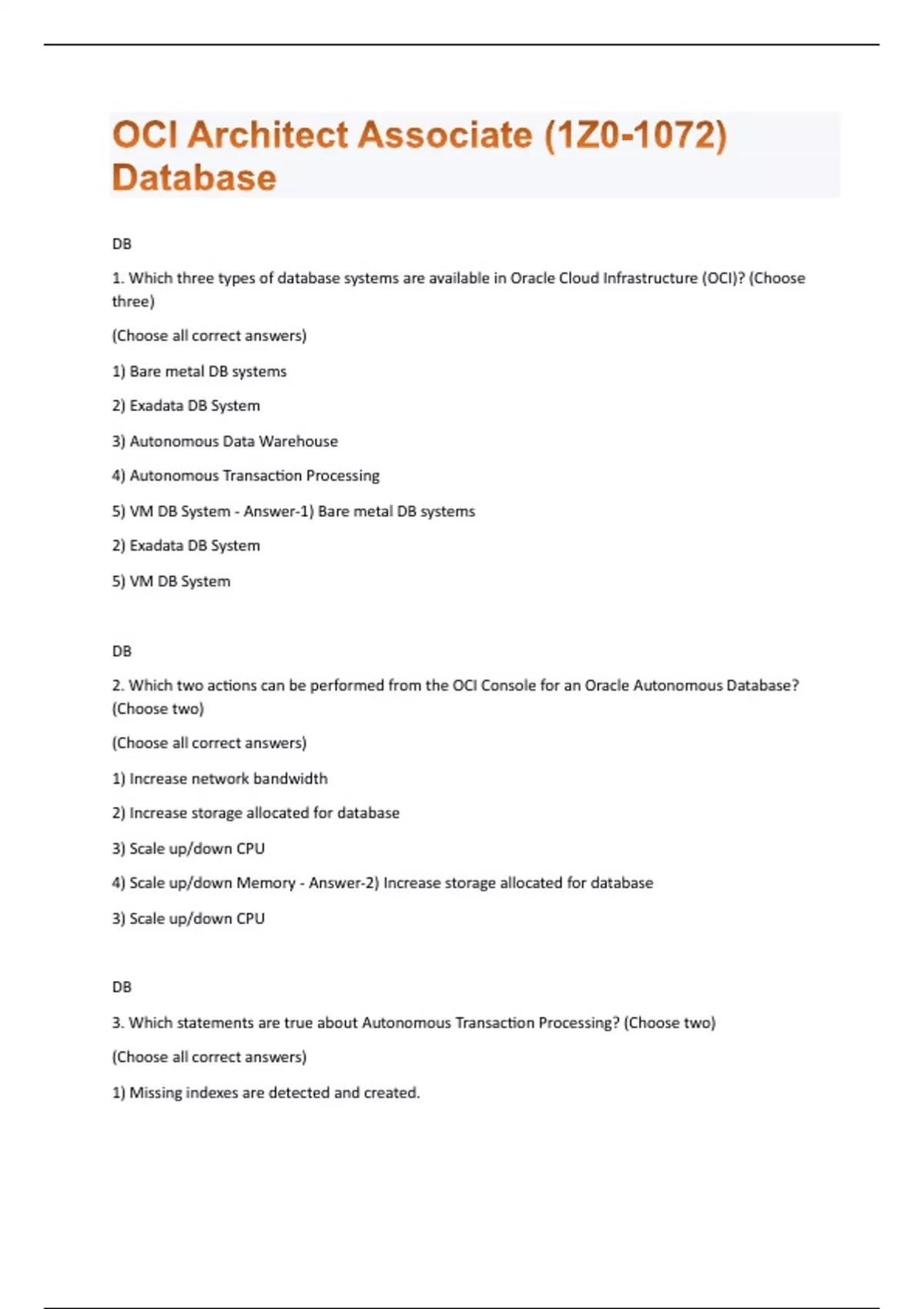 OCI Architect Associate (1Z0-1072) Database

DB

1. Which three types of database systems are available in Oracle Cloud Infrastructure (OCI)? (Choose three)

(Choose all correct answers)

1) Bare metal DB systems

2) Exadata DB System

3) Autonomous Data Warehouse

4) Autonomous Transaction Processing

5) VM DB System - Answer-1) Bare metal DB systems

2) Exadata DB System

5) VM DB System

DB

2. Which two actions can be performed from the OCI Console for an Oracle Autonomous Database? (Choose two)

(Choose all correct answers)

1) Increase network bandwidth

2) Increase storage allocated for database

3) Scale up/down CPU

4) Scale up/down Memory - Answer-2) Increase storage allocated for database

3) Scale up/down CPU

DB

3. Which statements are true about Autonomous Transaction Processing? (Choose two)

(Choose all correct answers)

1) Missing indexes are detected and created.